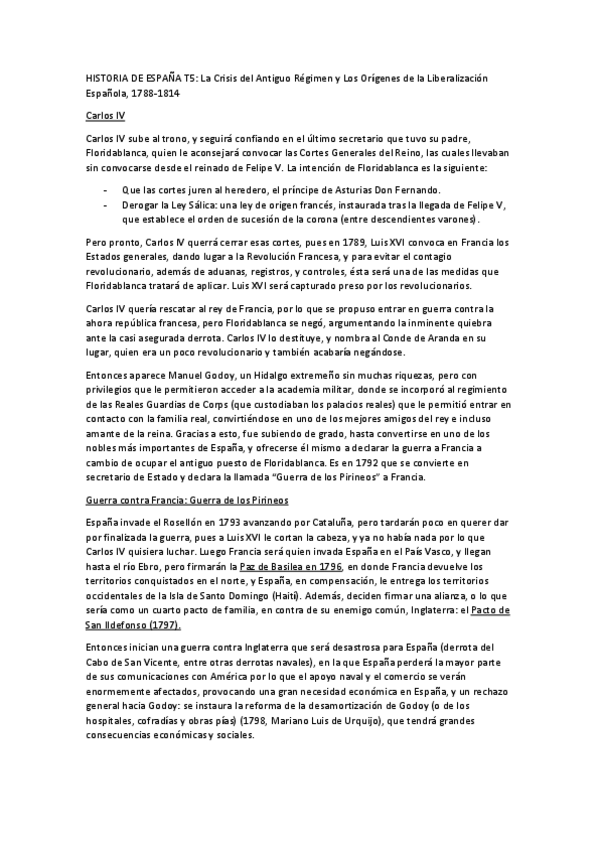 HISTORIA DE ESPAÑA T5: La Crisis del Antiguo Régimen y Los Orígenes de la Liberalización Española, 1788-1814

Carlos IV

Carlos IV sube al trono, y seguirá confiando en el último secretario que tuvo su padre, Floridablanca, quien le aconsejará convocar las Cortes Generales del Reino, las cuales llevaban sin convocarse desde el reinado de Felipe V. La intención de Floridablanca es la siguiente:

- Que las cortes juren al heredero, el príncipe de Asturias Don Fernando.
- Derogar la Ley Sálica: una ley de origen francés, instaurada tras la llegada de Felipe V, que establece el orden de sucesión de la corona (entre descendientes varones).

Pero pronto, Carlos IV querrá cerrar esas cortes, pues en 1789, Luis XVI convoca en Francia los Estados generales, dando lugar a la Revolución Francesa, y para evitar el contagio revolucionario, además de aduanas, registros, y controles, ésta será una de las medidas que Floridablanca tratará de aplicar. Luis XVI será capturado preso por los revolucionarios.

Carlos IV quería rescatar al rey de Francia, por lo que se propuso entrar en guerra contra la ahora república francesa, pero Floridablanca se negó, argumentando la inminente quiebra ante la casi asegurada derrota. Carlos IV lo destituye, y nombra al Conde de Aranda en su lugar, quien era un poco revolucionario y también acabaría negándose.

Entonces aparece Manuel Godoy, un Hidalgo extremeño sin muchas riquezas, pero con privilegios que le permitieron acceder a la academia militar, donde se incorporó al regimiento de las Reales Guardias de Corps (que custodiaban los palacios reales) que le permitió entrar en contacto con la familia real, convirtiéndose en uno de los mejores amigos del rey e incluso amante de la reina. Gracias a esto, fue subiendo de grado, hasta convertirse en uno de los nobles más importantes de España, y ofrecerse él mismo a declarar la guerra a Francia a cambio de ocupar el antiguo puesto de Floridablanca. Es en 1792 que se convierte en secretario de Estado y declara la llamada "Guerra de los Pirineos" a Francia.

Guerra contra Francia: Guerra de los Pirineos

España invade el Rosellón en 1793 avanzando por Cataluña, pero tardarán poco en querer dar por finalizada la guerra, pues a Luis XVI le cortan la cabeza, y ya no había nada por lo que Carlos IV quisiera luchar. Luego Francia será quien invada España en el País Vasco, y llegan hasta el río Ebro, pero firmarán la Paz de Basilea en 1796, en donde Francia devuelve los territorios conquistados en el norte, y España, en compensación, le entrega los territorios occidentales de la Isla de Santo Domingo (Haití). Además, deciden firmar una alianza, o lo que sería como un cuarto pacto de familia, en contra de su enemigo común, Inglaterra: el Pacto de San Ildefonso (1797).

Entonces inician una guerra contra Inglaterra que será desastrosa para España (derrota del Cabo de San Vicente, entre otras derrotas navales), en la que España perderá la mayor parte de sus comunicaciones con América por lo que el apoyo naval y el comercio se verán enormemente afectados, provocando una gran necesidad económica en España, y un rechazo general hacia Godoy: se instaura la reforma de la desamortización de Godoy (o de los hospitales, cofradías y obras pías) (1798, Mariano Luis de Urquijo), que tendrá grandes consecuencias económicas y sociales.